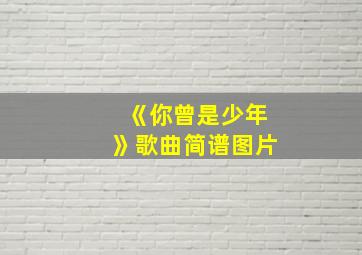 《你曾是少年》歌曲简谱图片